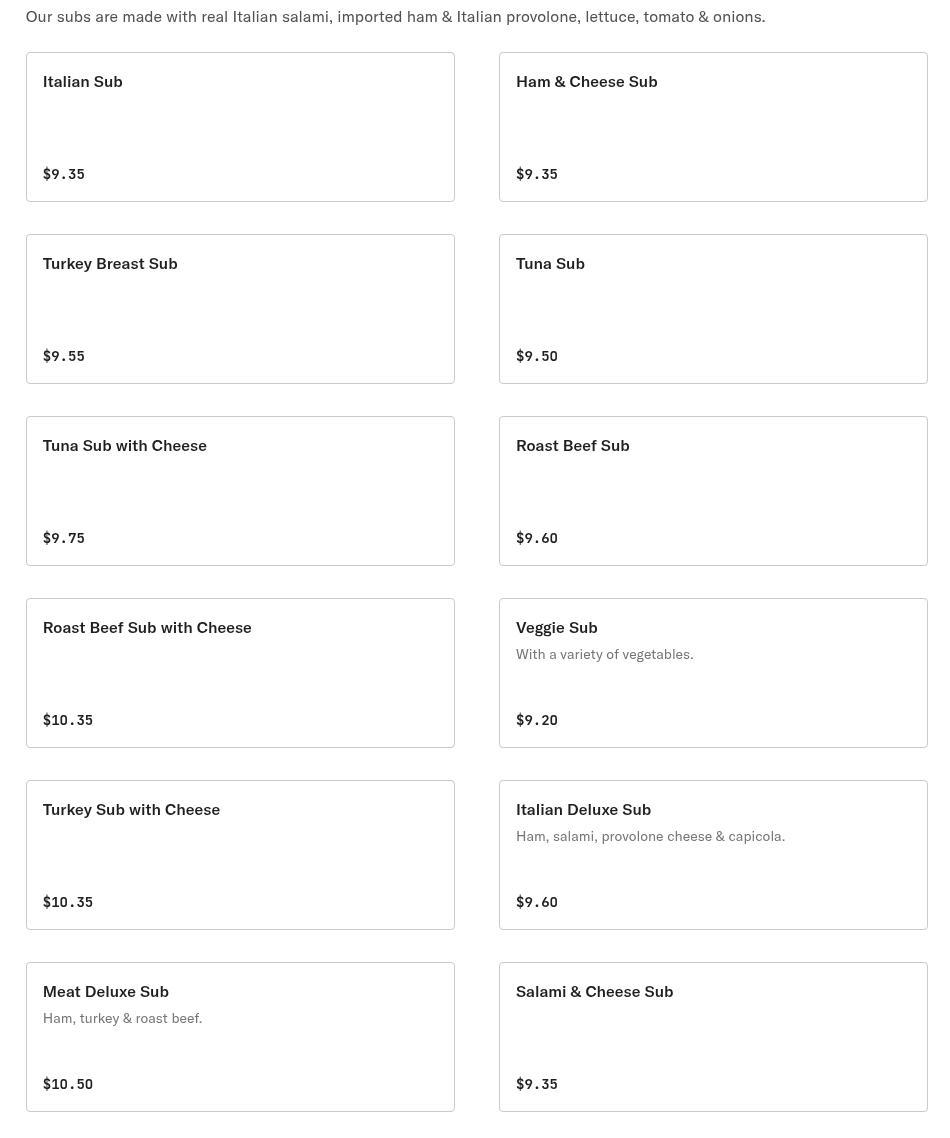 Our subs are made with real Italian salami, imported ham & Italian provolone, lettuce, tomato & onions.

Italian Sub

$9.35

Ham & Cheese Sub

$9.35

Turkey Breast Sub

$9.55

Tuna Sub

$9.50

Tuna Sub with Cheese

$9.75

Roast Beef Sub

$9.60

Roast Beef Sub with Cheese

$10.35

Veggie Sub

With a variety of vegetables.

$9.20

Turkey Sub with Cheese

$10.35

Italian Deluxe Sub

Ham, salami, provolone cheese & capicola.

$9.60

Meat Deluxe Sub

Ham, turkey & roast beef.

$10.50

Salami & Cheese Sub

$9.35